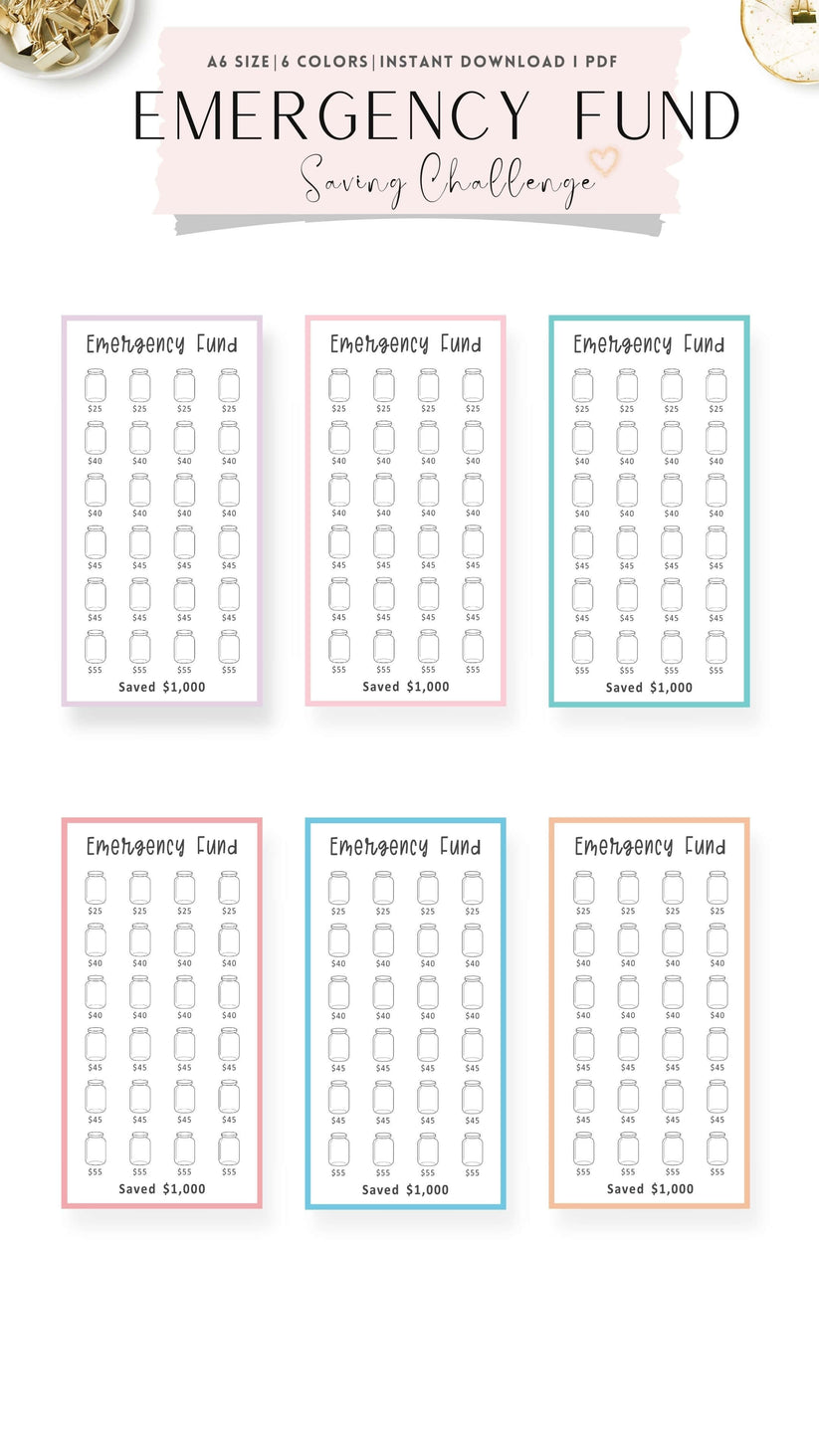 A6 SIZE | 6 COLORS | INSTANT DOWNLOAD I PDF

EMERGENCY FUND

Saving Challenge

Emergency Fund

$25 $25 $25 $25
$40 $40 $40 $40
$40 $40 $40 $40
$45 $45 $45 $45
$45 $45 $45 $45
$55 $55 $55 $55

Saved $1,000

Emergency Fund

$25 $25 $25 $25
$40 $40 $40 $40
$40 $40 $40 $40
$45 $45 $45 $45
$45 $45 $45 $45
$55 $55 $55 $55

Saved $1,000

Emergency Fund

$25 $25 $25 $25
$40 $40 $40 $40
$40 $40 $40 $40
$45 $45 $45 $45
$45 $45 $45 $45
$55 $55 $55 $55

Saved $1,000

Emergency Fund

$25 $25 $25 $25
$40 $40 $40 $40
$40 $40 $40 $40
$45 $45 $45 $45
$45 $45 $45 $45
$55 $55 $55 $55

Saved $1,000

Emergency Fund

$25 $25 $25 $25
$40 $40 $40 $40
$40 $40 $40 $40
$45 $45 $45 $45
$45 $45 $45 $45
$55 $55 $55 $55

Saved $1,000

Emergency Fund

$25 $25 $25 $25
$40 $40 $40 $40
$40 $40 $40 $40
$45 $45 $45 $45
$45 $45 $45 $45
$55 $55 $55 $55

Saved $1,000